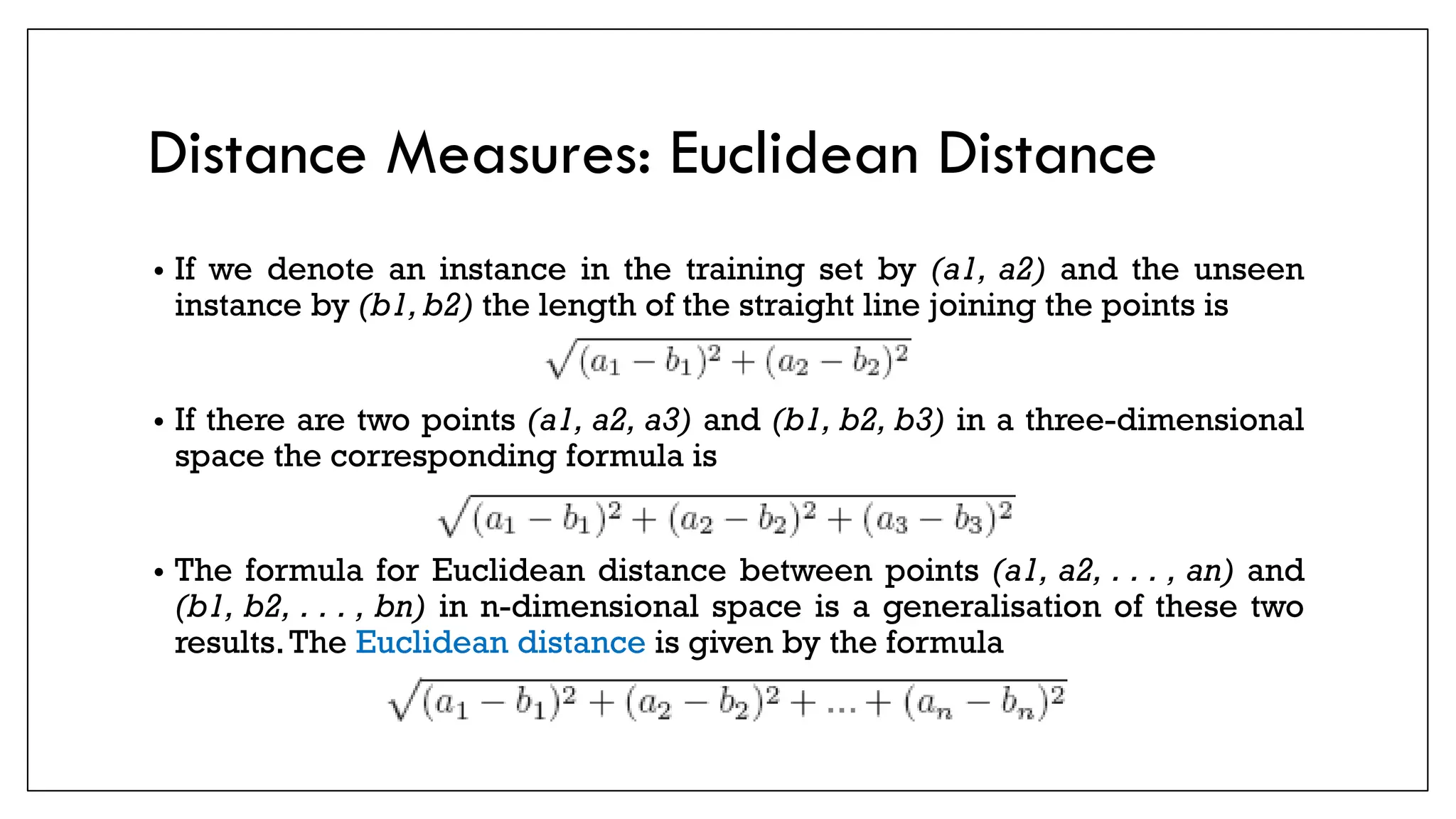 Distance Measures: Euclidean Distance

• If we denote an instance in the training set by (a1, a2) and the unseen instance by (b1, b2) the length of the straight line joining the points is

$\sqrt{(a_1 - b_1)^2 + (a_2 - b_2)^2}$

• If there are two points (a1, a2, a3) and (b1, b2, b3) in a three-dimensional space the corresponding formula is

$\sqrt{(a_1 - b_1)^2 + (a_2 - b_2)^2 + (a_3 - b_3)^2}$

• The formula for Euclidean distance between points (a1, a2, . . . , an) and (b1, b2, . . . , bn) in n-dimensional space is a generalisation of these two results. The Euclidean distance is given by the formula

$\sqrt{(a_1 - b_1)^2 + (a_2 - b_2)^2 + ... + (a_n - b_n)^2}$